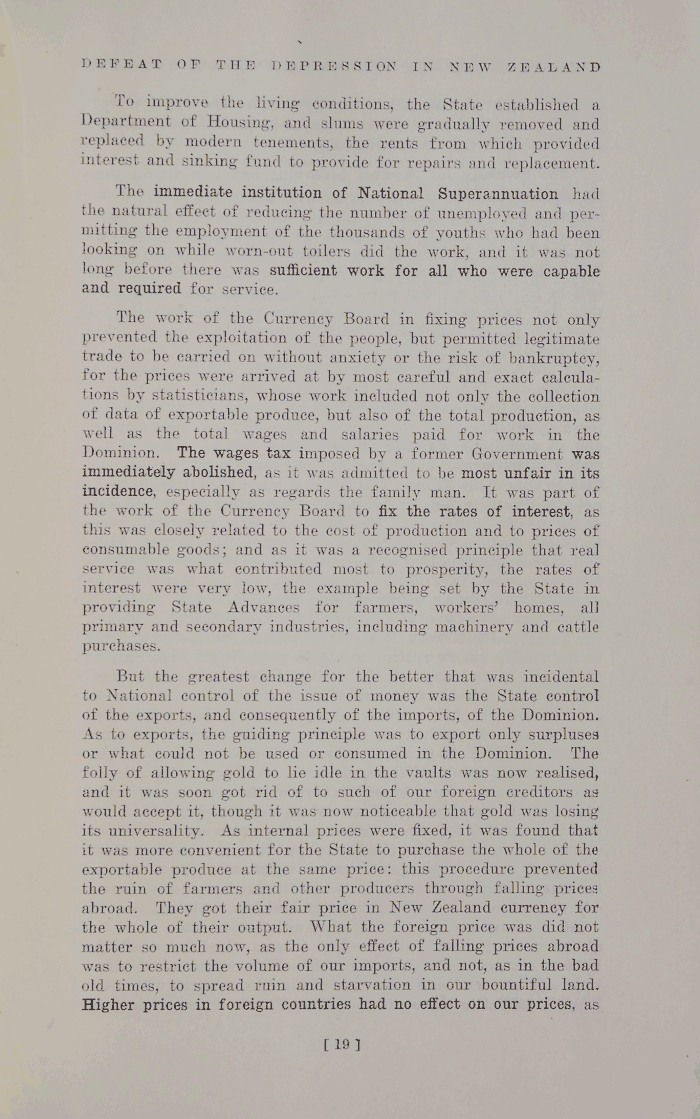 DEFEAT OF THE DEPRESSION IN NEW ZEALAND

To improve the living conditions, the State established a Department of Housing, and slums were gradually removed and replaced by modern tenements, the rents from which provided interest and sinking fund to provide for repairs and replacement.

The immediate institution of National Superannuation had the natural effect of reducing the number of unemployed and permitting the employment of the thousands of youths who had been looking on while worn-out toilers did the work, and it was not long before there was sufficient work for all who were capable and required for service.

The work of the Currency Board in fixing prices not only prevented the exploitation of the people, but permitted legitimate trade to be carried on without anxiety or the risk of bankruptcy, for the prices were arrived at by most careful and exact calculations by statisticians, whose work included not only the collection of data of exportable produce, but also of the total production, as well as the total wages and salaries paid for work in the Dominion. The wages tax imposed by a former Government was immediately abolished, as it was admitted to be most unfair in its incidence, especially as regards the family man. It was part of the work of the Currency Board to fix the rates of interest, as this was closely related to the cost of production and to prices of consumable goods; and as it was a recognised principle that real service was what contributed most to prosperity, the rates of interest were very low, the example being set by the State in providing State Advances for farmers, workers' homes, all primary and secondary industries, including machinery and cattle purchases.

But the greatest change for the better that was incidental to National control of the issue of money was the State control of the exports, and consequently of the imports, of the Dominion. As to exports, the guiding principle was to export only surpluses or what could not be used or consumed in the Dominion. The folly of allowing gold to lie idle in the vaults was now realised, and it was soon got rid of to such of our foreign creditors as would accept it, though it was now noticeable that gold was losing its universality. As internal prices were fixed, it was found that it was more convenient for the State to purchase the whole of the exportable produce at the same price: this procedure prevented the ruin of farmers and other producers through falling prices abroad. They got their fair price in New Zealand currency for the whole of their output. What the foreign price was did not matter so much now, as the only effect of falling prices abroad was to restrict the volume of our imports, and not, as in the bad old times, to spread ruin and starvation in our bountiful land. Higher prices in foreign countries had no effect on our prices, as

[ 19 ]